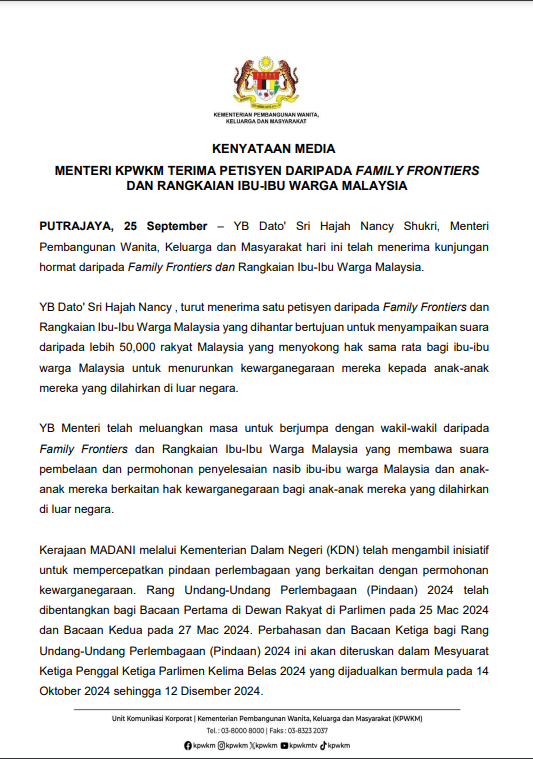 KEMENTERIAN PEMBANGUNAN WANITA, KELUARGA DAN MASYARAKAT

KENYATAAN MEDIA

MENTERI KPWKM TERIMA PETISYEN DARIPADA FAMILY FRONTIERS DAN RANGKAIAN IBU-IBU WARGA MALAYSIA

PUTRAJAYA, 25 September – YB Dato' Sri Hajah Nancy Shukri, Menteri Pembangunan Wanita, Keluarga dan Masyarakat hari ini telah menerima kunjungan hormat daripada Family Frontiers dan Rangkaian Ibu-Ibu Warga Malaysia.

YB Dato' Sri Hajah Nancy , turut menerima satu petisyen daripada Family Frontiers dan Rangkaian Ibu-Ibu Warga Malaysia yang dihantar bertujuan untuk menyampaikan suara daripada lebih 50,000 rakyat Malaysia yang menyokong hak sama rata bagi ibu-ibu warga Malaysia untuk menurunkan kewarganegaraan mereka kepada anak-anak mereka yang dilahirkan di luar negara.

YB Menteri telah meluangkan masa untuk berjumpa dengan wakil-wakil daripada Family Frontiers dan Rangkaian Ibu-Ibu Warga Malaysia yang membawa suara pembelaan dan permohonan penyelesaian nasib ibu-ibu warga Malaysia dan anak-anak mereka berkaitan hak kewarganegaraan bagi anak-anak mereka yang dilahirkan di luar negara.

Kerajaan MADANI melalui Kementerian Dalam Negeri (KDN) telah mengambil inisiatif untuk mempercepatkan pindaan perlembagaan yang berkaitan dengan permohonan kewarganegaraan. Rang Undang-Undang Perlembagaan (Pindaan) 2024 telah dibentangkan bagi Bacaan Pertama di Dewan Rakyat di Parlimen pada 25 Mac 2024 dan Bacaan Kedua pada 27 Mac 2024. Perbahasan dan Bacaan Ketiga bagi Rang Undang-Undang Perlembagaan (Pindaan) 2024 ini akan diteruskan dalam Mesyuarat Ketiga Penggal Ketiga Parlimen Kelima Belas 2024 yang dijadualkan bermula pada 14 Oktober 2024 sehingga 12 Disember 2024.

Unit Komunikasi Korporat | Kementerian Pembangunan Wanita, Keluarga dan Masyarakat (KPWKM)
Tel. : 03-8000 8000 | Faks : 03-8323 2037
kpwkm kpwkm kpwkm kpwkmtv kpwkm